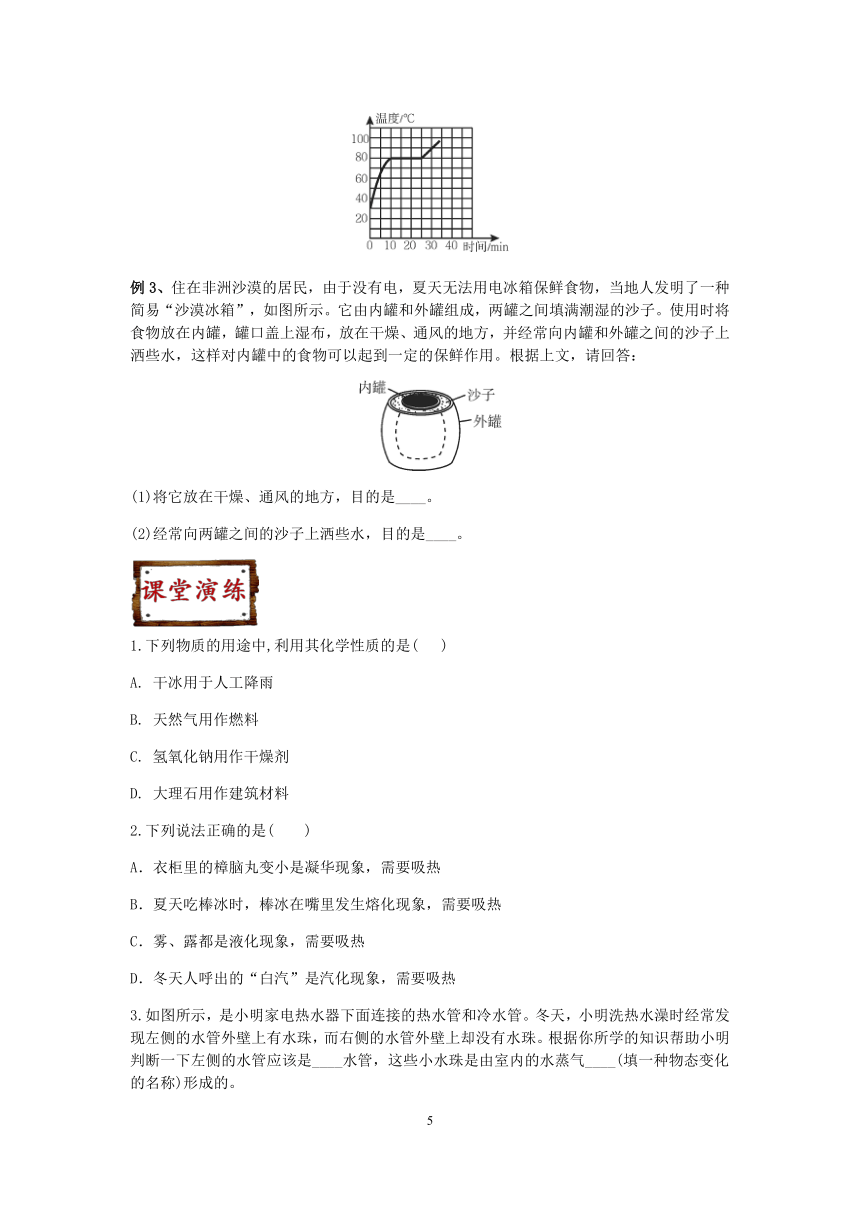 温度/℃
100
80
60
40
20
0 10 20 30 40 时间/min

例 3、住在非洲沙漠的居民，由于没有电，夏天无法用电冰箱保鲜食物，当地人发明了一种简易“沙漠冰箱”，如图所示。它由内罐和外罐组成，两罐之间填满潮湿的沙子。使用时将食物放在内罐，罐口盖上湿布，放在干燥、通风的地方，并经常向内罐和外罐之间的沙子上洒些水，这样对内罐中的食物可以起到一定的保鲜作用。根据上文，请回答：

内罐
沙子
外罐

(1)将它放在干燥、通风的地方，目的是____。

(2)经常向两罐之间的沙子上洒些水，目的是____。

课堂演练

1.下列物质的用途中,利用其化学性质的是(　 )

A. 干冰用于人工降雨

B. 天然气用作燃料

C. 氢氧化钠用作干燥剂

D. 大理石用作建筑材料

2.下列说法正确的是(　 )

A．衣柜里的樟脑丸变小是凝华现象，需要吸热

B．夏天吃棒冰时，棒冰在嘴里发生熔化现象，需要吸热

C．雾、露都是液化现象，需要吸热

D．冬天人呼出的“白汽”是汽化现象，需要吸热

3.如图所示，是小明家电热水器下面连接的热水管和冷水管。冬天，小明洗热水澡时经常发现左侧的水管外壁上有水珠，而右侧的水管外壁上却没有水珠。根据你所学的知识帮助小明判断一下左侧的水管应该是____水管，这些小水珠是由室内的水蒸气____(填一种物态变化的名称)形成的。

5